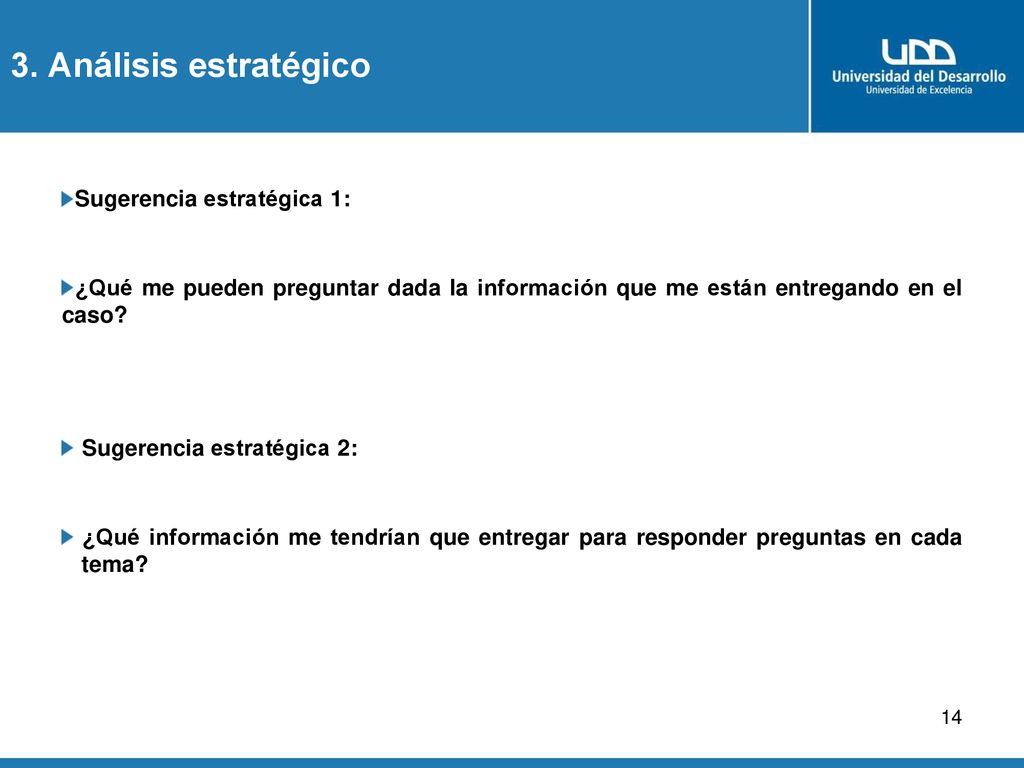 3. Análisis estratégico

UDD
Universidad del Desarrollo
Universidad de Excelencia

Sugerencia estratégica 1:

¿Qué me pueden preguntar dada la información que me están entregando en el caso?

Sugerencia estratégica 2:

¿Qué información me tendrían que entregar para responder preguntas en cada tema?

14